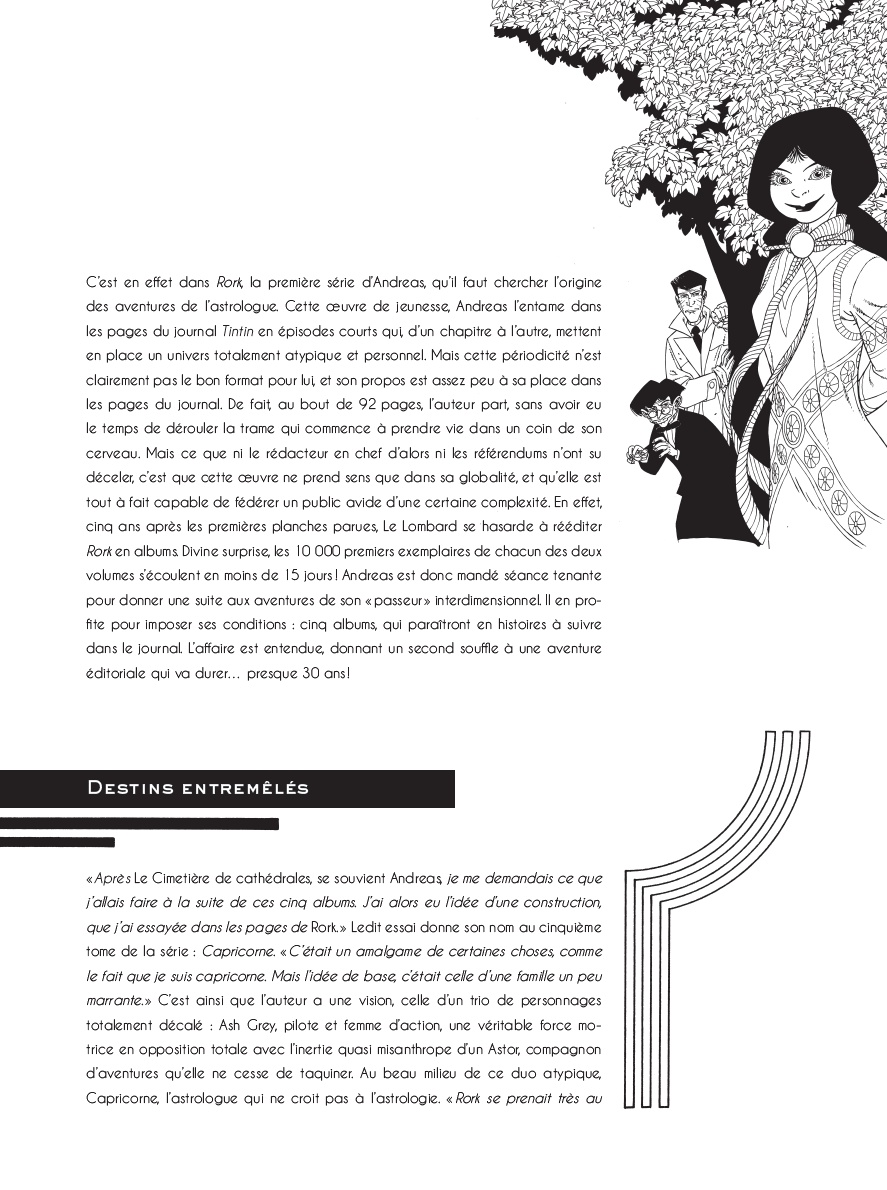 C'est en effet dans Rork, la première série d'Andreas, qu'il faut chercher l'origine des aventures de l'astrologue. Cette œuvre de jeunesse, Andreas l'entame dans les pages du journal Tintin en épisodes courts qui, d'un chapitre à l'autre, mettent en place un univers totalement atypique et personnel. Mais cette périodicité n'est clairement pas le bon format pour lui, et son propos est assez peu à sa place dans les pages du journal. De fait, au bout de 92 pages, l'auteur part, sans avoir eu le temps de dérouler la trame qui commence à prendre vie dans un coin de son cerveau. Mais ce que ni le rédacteur en chef d'alors ni les référendums n'ont su déceler, c'est que cette œuvre ne prend sens que dans sa globalité, et qu'elle est tout à fait capable de fédérer un public avide d'une certaine complexité. En effet, cinq ans après les premières planches parues, Le Lombard se hasarde à rééditer Rork en albums. Divine surprise, les 10 000 premiers exemplaires de chacun des deux volumes s'écoulent en moins de 15 jours ! Andreas est donc mandé séance tenante pour donner une suite aux aventures de son « passeur » interdimensionnel. Il en profite pour imposer ses conditions : cinq albums, qui paraîtront en histoires à suivre dans le journal. L'affaire est entendue, donnant un second souffle à une aventure éditoriale qui va durer… presque 30 ans !

Destins entremêlés

« Après Le Cimetière de cathédrales, se souvient Andreas, je me demandais ce que j'allais faire à la suite de ces cinq albums. J'ai alors eu l'idée d'une construction, que j'ai essayée dans les pages de Rork. » Ledit essai donne son nom au cinquième tome de la série : Capricorne. « C'était un amalgame de certaines choses, comme le fait que je suis capricorne. Mais l'idée de base, c'était celle d'une famille un peu marrante. » C'est ainsi que l'auteur a une vision, celle d'un trio de personnages totalement décalé : Ash Grey, pilote et femme d'action, une véritable force motrice en opposition totale avec l'inertie quasi misanthrope d'un Astor, compagnon d'aventures qu'elle ne cesse de taquiner. Au beau milieu de ce duo atypique, Capricorne, l'astrologue qui ne croit pas à l'astrologie. « Rork se prenait très au